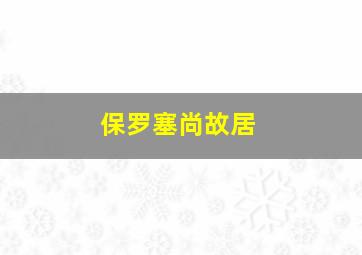 保罗塞尚故居